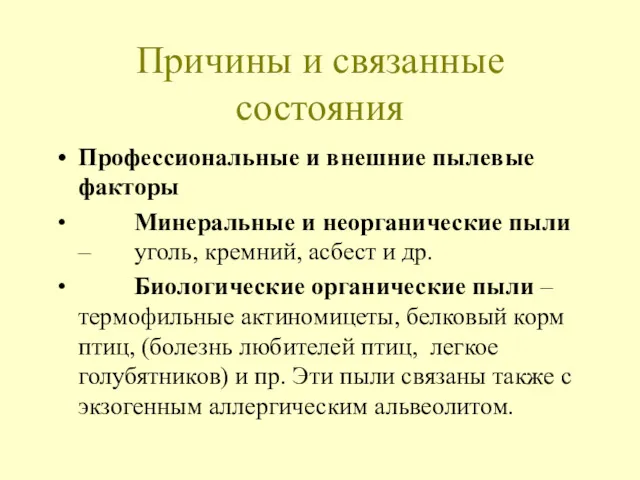 Причины и связанные состояния

• Профессиональные и внешние пылевые факторы

• Минеральные и неорганические пыли – уголь, кремний, асбест и др.

• Биологические органические пыли – термофильные актиномицеты, белковый корм птиц, (болезнь любителей птиц, легкое голубятников) и пр. Эти пыли связаны также с экзогенным аллергическим альвеолитом.